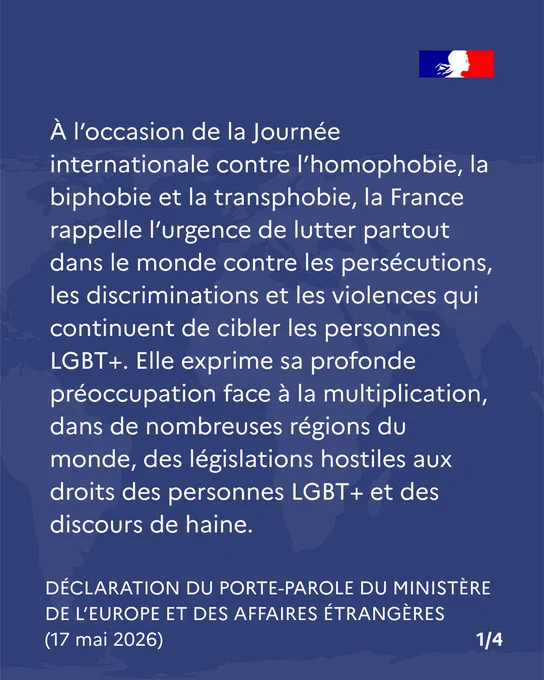 À l'occasion de la Journée internationale contre l'homophobie, la biphobie et la transphobie, la France rappelle l'urgence de lutter partout dans le monde contre les persécutions, les discriminations et les violences qui continuent de cibler les personnes LGBT+. Elle exprime sa profonde préoccupation face à la multiplication, dans de nombreuses régions du monde, des législations hostiles aux droits des personnes LGBT+ et des discours de haine.

DÉCLARATION DU PORTE-PAROLE DU MINISTÈRE DE L'EUROPE ET DES AFFAIRES ÉTRANGÈRES
(17 mai 2026)

1/4